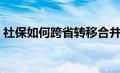 社保如何跨省转移合并